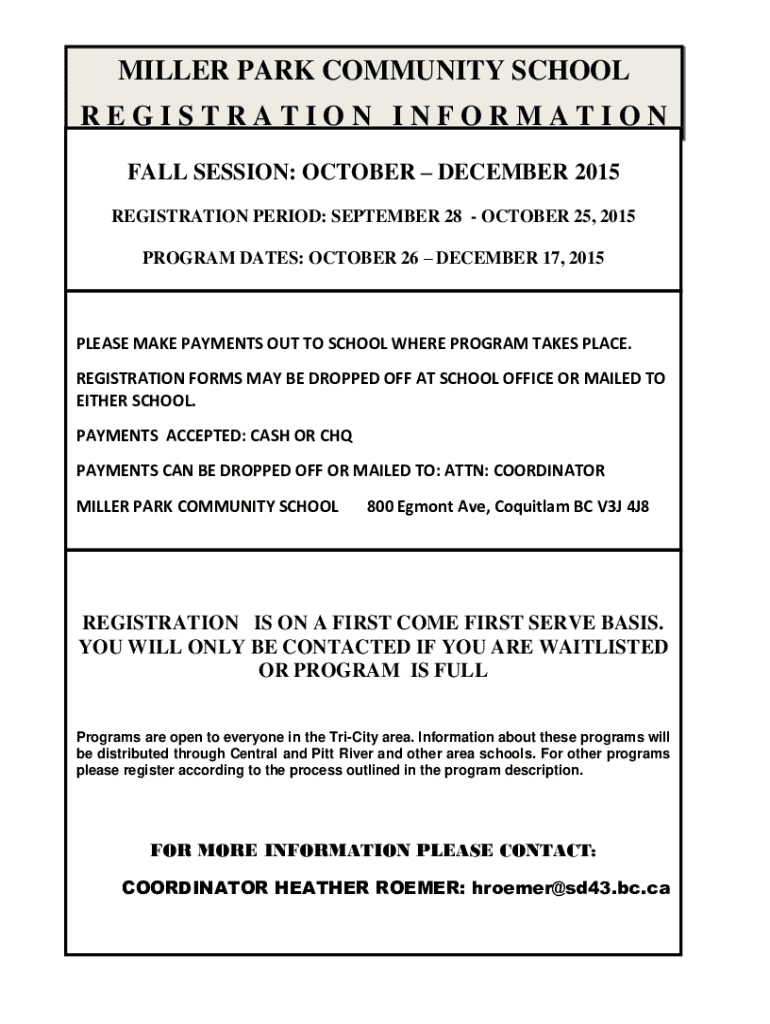 MILLER PARK COMMUNITY SCHOOL
REGISTRATION INFORMATION

FALL SESSION: OCTOBER – DECEMBER 2015

REGISTRATION PERIOD: SEPTEMBER 28 - OCTOBER 25, 2015

PROGRAM DATES: OCTOBER 26 – DECEMBER 17, 2015

PLEASE MAKE PAYMENTS OUT TO SCHOOL WHERE PROGRAM TAKES PLACE.

REGISTRATION FORMS MAY BE DROPPED OFF AT SCHOOL OFFICE OR MAILED TO EITHER SCHOOL.

PAYMENTS ACCEPTED: CASH OR CHQ

PAYMENTS CAN BE DROPPED OFF OR MAILED TO: ATTN: COORDINATOR

MILLER PARK COMMUNITY SCHOOL 800 Egmont Ave, Coquitlam BC V3J 4J8

REGISTRATION IS ON A FIRST COME FIRST SERVE BASIS. YOU WILL ONLY BE CONTACTED IF YOU ARE WAITLISTED OR PROGRAM IS FULL

Programs are open to everyone in the Tri-City area. Information about these programs will be distributed through Central and Pitt River and other area schools. For other programs please register according to the process outlined in the program description.

FOR MORE INFORMATION PLEASE CONTACT:

COORDINATOR HEATHER ROEMER: hroemer@sd43.bc.ca